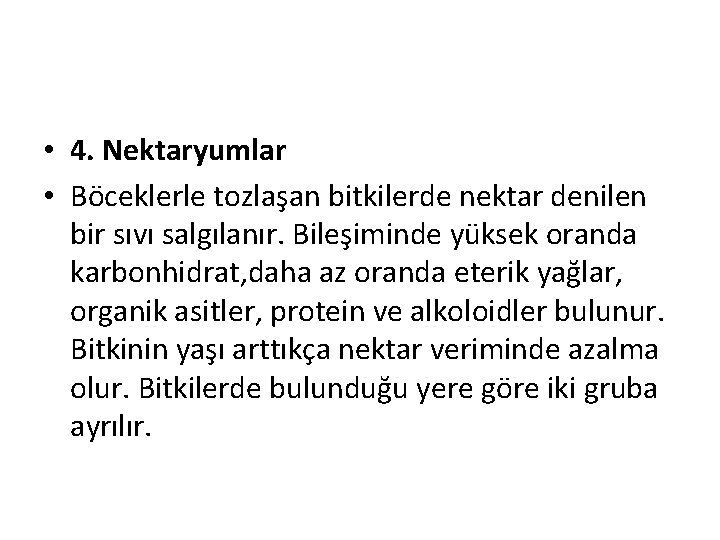 • 4. Nektaryumlar

• Böceklerle tozlaşan bitkilerde nektar denilen bir sıvı salgılanır. Bileşiminde yüksek oranda karbonhidrat,daha az oranda eterik yağlar, organik asitler, protein ve alkoloidler bulunur. Bitkinin yaşı arttıkça nektar veriminde azalma olur. Bitkilerde bulunduğu yere göre iki gruba ayrılır.